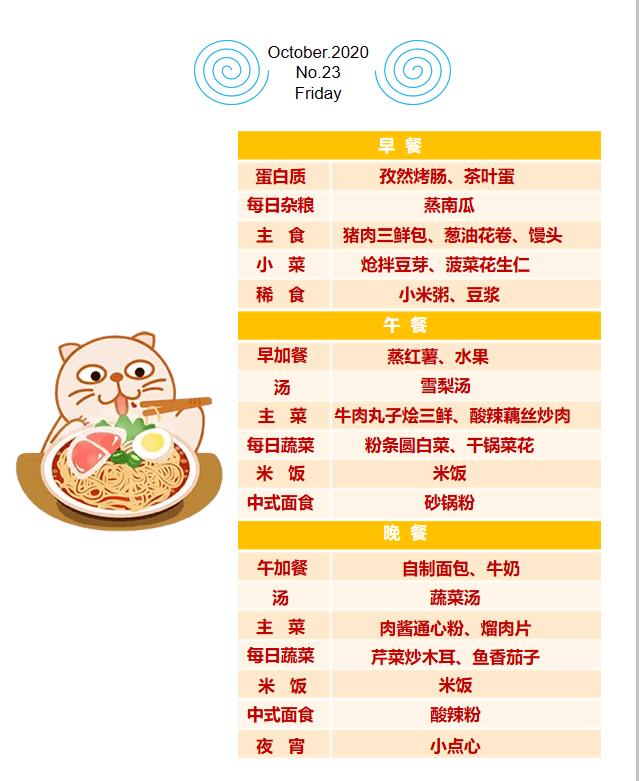 October.2020
No.23
Friday

| 早 餐 | |
|---|---|
| 蛋白质 | 孜然烤肠、茶叶蛋 |
| 每日杂粮 | 蒸南瓜 |
| 主 食 | 猪肉三鲜包、葱油花卷、馒头 |
| 小 菜 | 炝拌豆芽、菠菜花生仁 |
| 稀 食 | 小米粥、豆浆 |
| 午 餐 | |
| 早加餐 | 蒸红薯、水果 |
| 汤 | 雪梨汤 |
| 主 菜 | 牛肉丸子烩三鲜、酸辣藕丝炒肉 |
| 每日蔬菜 | 粉条圆白菜、干锅菜花 |
| 米 饭 | 米饭 |
| 中式面食 | 砂锅粉 |
| 晚 餐 | |
| 午加餐 | 自制面包、牛奶 |
| 汤 | 蔬菜汤 |
| 主 菜 | 肉酱通心粉、熘肉片 |
| 每日蔬菜 | 芹菜炒木耳、鱼香茄子 |
| 米 饭 | 米饭 |
| 中式面食 | 酸辣粉 |
| 夜 宵 | 小点心 |